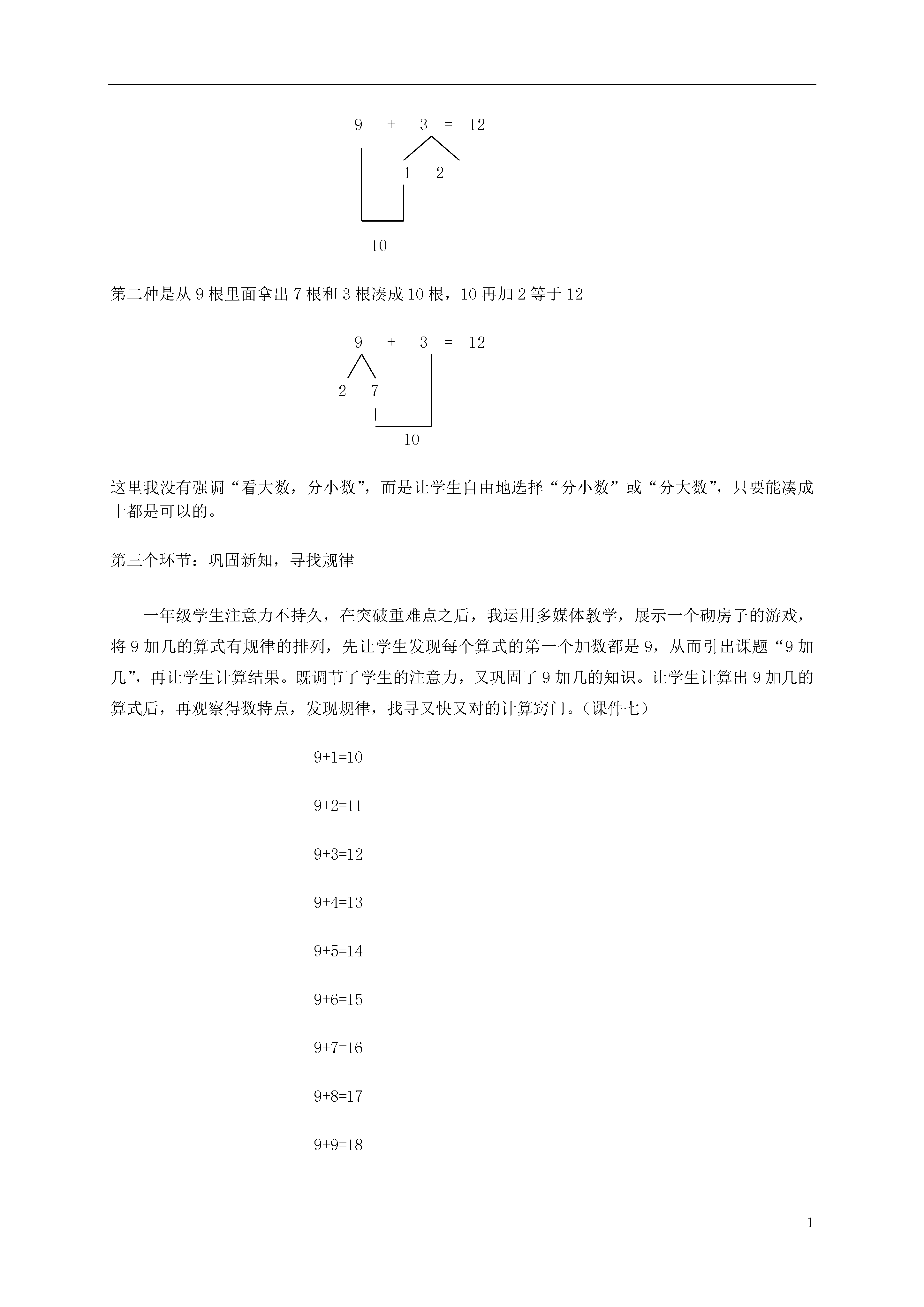 9 + 3 = 12

1 2

10

第二种是从 9 根里面拿出 7 根和 3 根凑成 10 根，10 再加 2 等于 12

9 + 3 = 12

2 7

10

这里我没有强调“看大数，分小数”，而是让学生自由地选择“分小数”或“分大数”，只要能凑成十都是可以的。

第三个环节：巩固新知，寻找规律

一年级学生注意力不持久，在突破重难点之后，我运用多媒体教学，展示一个砌房子的游戏，将 9 加几的算式有规律的排列，先让学生发现每个算式的第一个加数都是 9，从而引出课题“9 加几”，再让学生计算结果。既调节了学生的注意力，又巩固了 9 加几的知识。让学生计算出 9 加几的算式后，再观察得数特点，发现规律，找寻又快又对的计算窍门。（课件七）

9+1=10

9+2=11

9+3=12

9+4=13

9+5=14

9+6=15

9+7=16

9+8=17

9+9=18

1